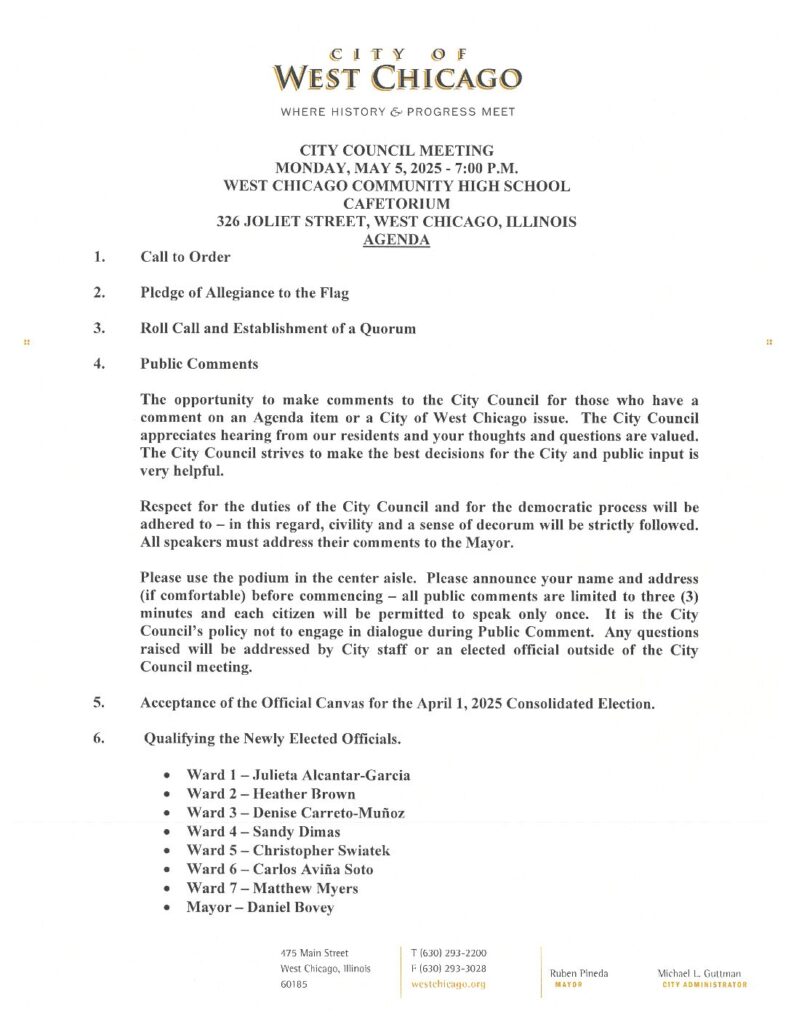 CITY OF
WEST CHICAGO

WHERE HISTORY & PROGRESS MEET

CITY COUNCIL MEETING
MONDAY, MAY 5, 2025 - 7:00 P.M.
WEST CHICAGO COMMUNITY HIGH SCHOOL
CAFETORIUM
326 JOLIET STREET, WEST CHICAGO, ILLINOIS
AGENDA

1. Call to Order

2. Pledge of Allegiance to the Flag

3. Roll Call and Establishment of a Quorum

4. Public Comments

The opportunity to make comments to the City Council for those who have a comment on an Agenda item or a City of West Chicago issue. The City Council appreciates hearing from our residents and your thoughts and questions are valued. The City Council strives to make the best decisions for the City and public input is very helpful.

Respect for the duties of the City Council and for the democratic process will be adhered to – in this regard, civility and a sense of decorum will be strictly followed. All speakers must address their comments to the Mayor.

Please use the podium in the center aisle. Please announce your name and address (if comfortable) before commencing – all public comments are limited to three (3) minutes and each citizen will be permitted to speak only once. It is the City Council's policy not to engage in dialogue during Public Comment. Any questions raised will be addressed by City staff or an elected official outside of the City Council meeting.

5. Acceptance of the Official Canvas for the April 1, 2025 Consolidated Election.

6. Qualifying the Newly Elected Officials.

• Ward 1 – Julieta Alcantar-Garcia
• Ward 2 – Heather Brown
• Ward 3 – Denise Carreto-Muñoz
• Ward 4 – Sandy Dimas
• Ward 5 – Christopher Swiatek
• Ward 6 – Carlos Aviña Soto
• Ward 7 – Matthew Myers
• Mayor – Daniel Bovey

475 Main Street
West Chicago, Illinois
60185

T (630) 293-2200
F (630) 293-3028
westchicago.org

Ruben Pineda
MAYOR

Michael L. Guttman
CITY ADMINISTRATOR